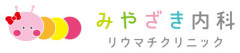 みやざき内科
リウマチクリニック